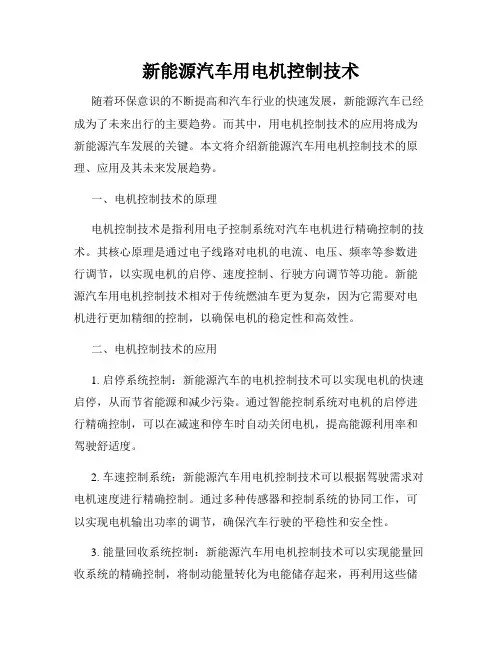 新能源汽车用电机控制技术

随着环保意识的不断提高和汽车行业的快速发展，新能源汽车已经成为了未来出行的主要趋势。而其中，用电机控制技术的应用将成为新能源汽车发展的关键。本文将介绍新能源汽车用电机控制技术的原理、应用及其未来发展趋势。

一、电机控制技术的原理

电机控制技术是指利用电子控制系统对汽车电机进行精确控制的技术。其核心原理是通过电子线路对电机的电流、电压、频率等参数进行调节，以实现电机的启停、速度控制、行驶方向调节等功能。新能源汽车用电机控制技术相对于传统燃油车更为复杂，因为它需要对电机进行更加精细的控制，以确保电机的稳定性和高效性。

二、电机控制技术的应用

1. 启停系统控制：新能源汽车的电机控制技术可以实现电机的快速启停，从而节省能源和减少污染。通过智能控制系统对电机的启停进行精确控制，可以在减速和停车时自动关闭电机，提高能源利用率和驾驶舒适度。

2. 车速控制系统：新能源汽车用电机控制技术可以根据驾驶需求对电机速度进行精确控制。通过多种传感器和控制系统的协同工作，可以实现电机输出功率的调节，确保汽车行驶的平稳性和安全性。

3. 能量回收系统控制：新能源汽车用电机控制技术可以实现能量回收系统的精确控制，将制动能量转化为电能储存起来，再利用这些储